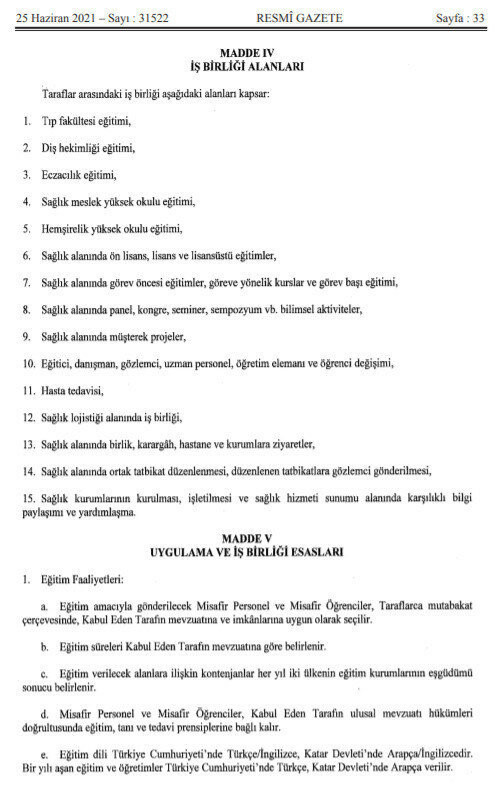 25 Haziran 2021 – Sayı : 31522 RESMÎ GAZETE Sayfa : 33

MADDE IV
İŞ BİRLİĞİ ALANLARI

Taraflar arasındaki iş birliği aşağıdaki alanları kapsar:

1. Tıp fakültesi eğitimi,

2. Diş hekimliği eğitimi,

3. Eczacılık eğitimi,

4. Sağlık meslek yüksek okulu eğitimi,

5. Hemşirelik yüksek okulu eğitimi,

6. Sağlık alanında ön lisans, lisans ve lisansüstü eğitimler,

7. Sağlık alanında görev öncesi eğitimler, göreve yönelik kurslar ve görev başı eğitimi,

8. Sağlık alanında panel, kongre, seminer, sempozyum vb. bilimsel aktiviteler,

9. Sağlık alanında müşterek projeler,

10. Eğitici, danışman, gözlemci, uzman personel, öğretim elemanı ve öğrenci değişimi,

11. Hasta tedavisi,

12. Sağlık lojistiği alanında iş birliği,

13. Sağlık alanında birlik, karargâh, hastane ve kurumlara ziyaretler,

14. Sağlık alanında ortak tatbikat düzenlenmesi, düzenlenen tatbikatlara gözlemci gönderilmesi,

15. Sağlık kurumlarının kurulması, işletilmesi ve sağlık hizmeti sunumu alanında karşılıklı bilgi paylaşımı ve yardımlaşma.

MADDE V
UYGULAMA VE İŞ BİRLİĞİ ESASLARI

1. Eğitim Faaliyetleri:

a. Eğitim amacıyla gönderilecek Misafir Personel ve Misafir Öğrenciler, Taraflarca mutabakat çerçevesinde, Kabul Eden Tarafın mevzuatına ve imkânlarına uygun olarak seçilir.

b. Eğitim süreleri Kabul Eden Tarafın mevzuatına göre belirlenir.

c. Eğitim verilecek alanlara ilişkin kontenjanlar her yıl iki ülkenin eğitim kurumlarının eşgüdümü sonucu belirlenir.

d. Misafir Personel ve Misafir Öğrenciler, Kabul Eden Tarafın ulusal mevzuatı hükümleri doğrultusunda eğitim, tanı ve tedavi prensiplerine bağlı kalır.

e. Eğitim dili Türkiye Cumhuriyeti'nde Türkçe/İngilizce, Katar Devleti'nde Arapça/İngilizcedir. Bir yılı aşan eğitim ve öğretimler Türkiye Cumhuriyeti'nde Türkçe, Katar Devleti'nde Arapça verilir.